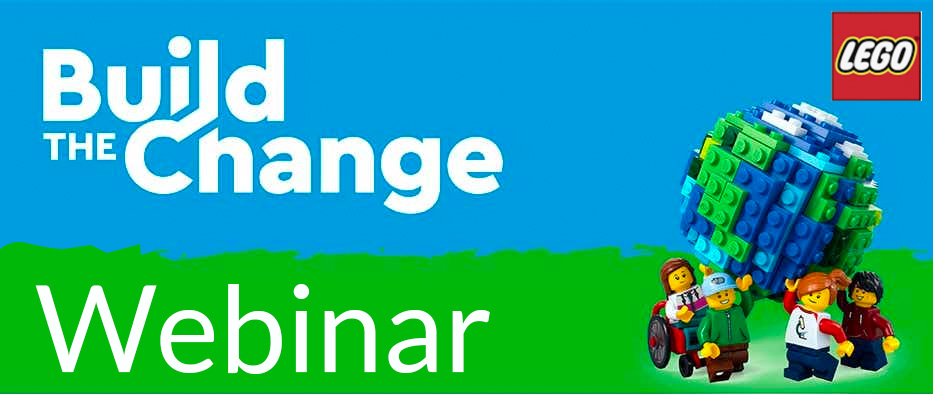 Build THE Change

LEGO

Webinar